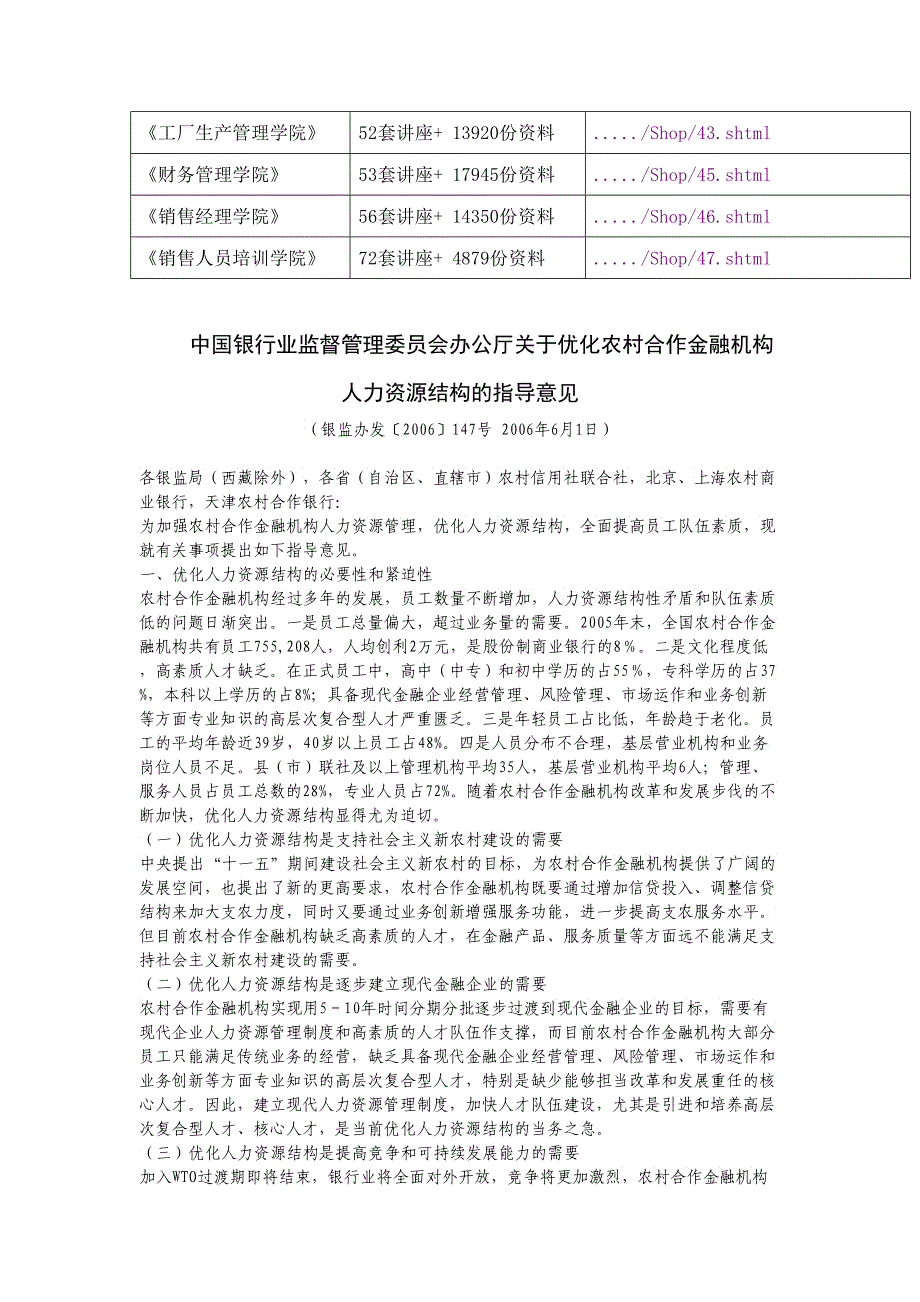 | 《工厂生产管理学院》 | 52套讲座+ 13920份资料 | ...../Shop/43.shtml |
|---|---|---|
| 《财务管理学院》 | 53套讲座+ 17945份资料 | ...../Shop/45.shtml |
| 《销售经理学院》 | 56套讲座+ 14350份资料 | ...../Shop/46.shtml |
| 《销售人员培训学院》 | 72套讲座+ 4879份资料 | ...../Shop/47.shtml |

中国银行业监督管理委员会办公厅关于优化农村合作金融机构人力资源结构的指导意见

（银监办发〔2006〕147号 2006年6月1日）

各银监局（西藏除外），各省（自治区、直辖市）农村信用社联合社，北京、上海农村商业银行，天津农村合作银行:

为加强农村合作金融机构人力资源管理，优化人力资源结构，全面提高员工队伍素质，现就有关事项提出如下指导意见。

一、优化人力资源结构的必要性和紧迫性

农村合作金融机构经过多年的发展，员工数量不断增加，人力资源结构性矛盾和队伍素质低的问题日渐突出。一是员工总量偏大，超过业务量的需要。2005年末，全国农村合作金融机构共有员工755,208人，人均创利2万元，是股份制商业银行的8％。二是文化程度低，高素质人才缺乏。在正式员工中，高中（中专）和初中学历的占55％，专科学历的占37％，本科以上学历的占8%；具备现代金融企业经营管理、风险管理、市场运作和业务创新等方面专业知识的高层次复合型人才严重匮乏。三是年轻员工占比低，年龄趋于老化。员工的平均年龄近39岁，40岁以上员工占48%。四是人员分布不合理，基层营业机构和业务岗位人员不足。县（市）联社及以上管理机构平均35人，基层营业机构平均6人；管理、服务人员占员工总数的28%，专业人员占72%。随着农村合作金融机构改革和发展步伐的不断加快，优化人力资源结构显得尤为迫切。

（一）优化人力资源结构是支持社会主义新农村建设的需要

中央提出“十一五”期间建设社会主义新农村的目标，为农村合作金融机构提供了广阔的发展空间，也提出了新的更高要求，农村合作金融机构既要通过增加信贷投入、调整信贷结构来加大支农力度，同时又要通过业务创新增强服务功能，进一步提高支农服务水平。但目前农村合作金融机构缺乏高素质的人才，在金融产品、服务质量等方面远不能满足支持社会主义新农村建设的需要。

（二）优化人力资源结构是逐步建立现代金融企业的需要

农村合作金融机构实现用5－10年时间分期分批逐步过渡到现代金融企业的目标，需要有现代企业人力资源管理制度和高素质的人才队伍作支撑，而目前农村合作金融机构大部分员工只能满足传统业务的经营，缺乏具备现代金融企业经营管理、风险管理、市场运作和业务创新等方面专业知识的高层次复合型人才，特别是缺少能够担当改革和发展重任的核心人才。因此，建立现代人力资源管理制度，加快人才队伍建设，尤其是引进和培养高层次复合型人才、核心人才，是当前优化人力资源结构的当务之急。

（三）优化人力资源结构是提高竞争和可持续发展能力的需要

加入WTO过渡期即将结束，银行业将全面对外开放，竞争将更加激烈，农村合作金融机构